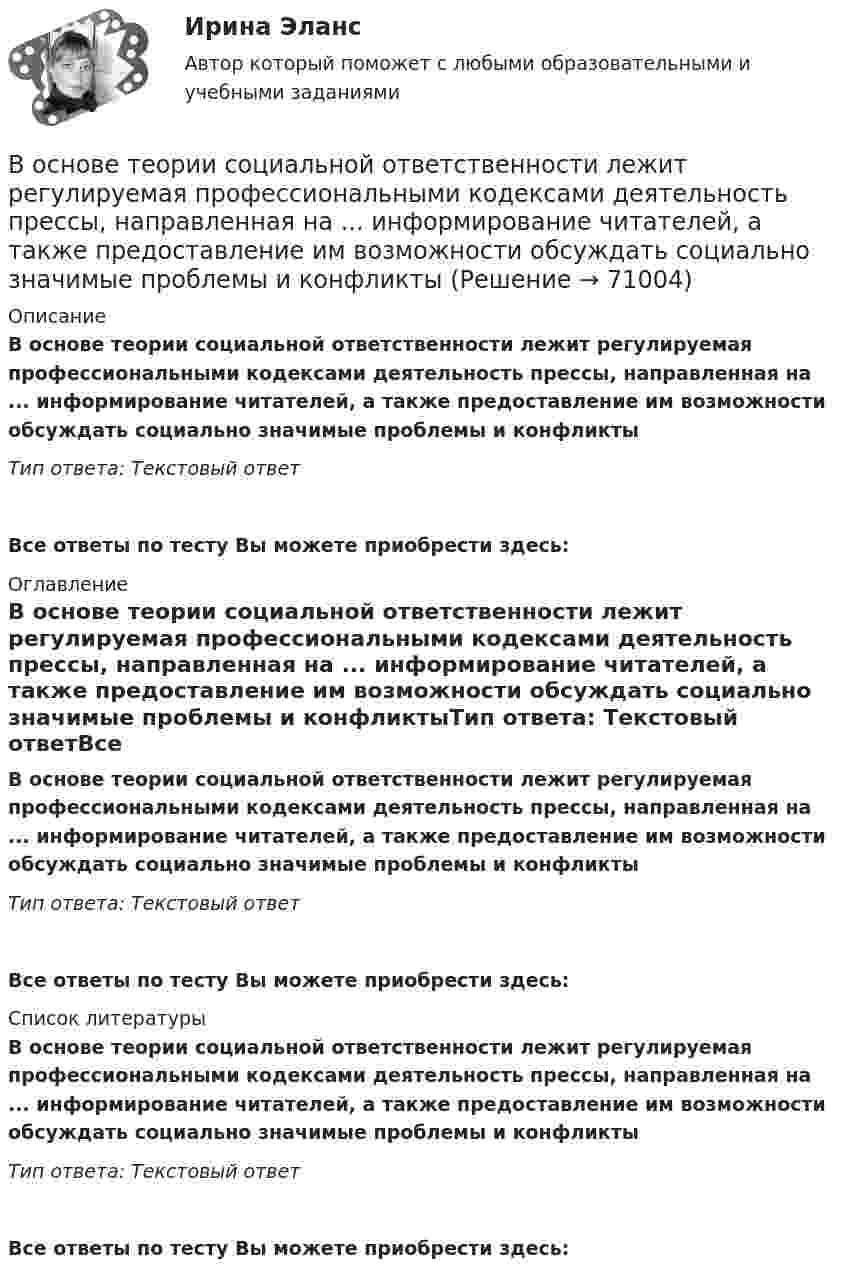 Ирина Эланс

Автор который поможет с любыми образовательными и учебными заданиями

В основе теории социальной ответственности лежит регулируемая профессиональными кодексами деятельность прессы, направленная на ... информирование читателей, а также предоставление им возможности обсуждать социально значимые проблемы и конфликты (Решение → 71004)

Описание

В основе теории социальной ответственности лежит регулируемая профессиональными кодексами деятельность прессы, направленная на ... информирование читателей, а также предоставление им возможности обсуждать социально значимые проблемы и конфликты

Тип ответа: Текстовый ответ

Все ответы по тесту Вы можете приобрести здесь:

Оглавление

В основе теории социальной ответственности лежит регулируемая профессиональными кодексами деятельность прессы, направленная на ... информирование читателей, а также предоставление им возможности обсуждать социально значимые проблемы и конфликтыТип ответа: Текстовый ответВсе

В основе теории социальной ответственности лежит регулируемая профессиональными кодексами деятельность прессы, направленная на ... информирование читателей, а также предоставление им возможности обсуждать социально значимые проблемы и конфликты

Тип ответа: Текстовый ответ

Все ответы по тесту Вы можете приобрести здесь:

Список литературы

В основе теории социальной ответственности лежит регулируемая профессиональными кодексами деятельность прессы, направленная на ... информирование читателей, а также предоставление им возможности обсуждать социально значимые проблемы и конфликты

Тип ответа: Текстовый ответ

Все ответы по тесту Вы можете приобрести здесь: